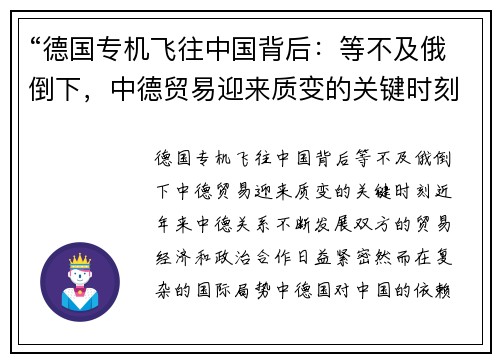 “德国专机飞往中国背后：等不及俄倒下，中德贸易迎来质变的关键时刻

德国专机飞往中国背后等不及俄倒下中德贸易迎来质变的关键时刻近年来中德关系不断发展双方的贸易经济和政治合作日益紧密然而在复杂的国际局势中德国对中国的依赖